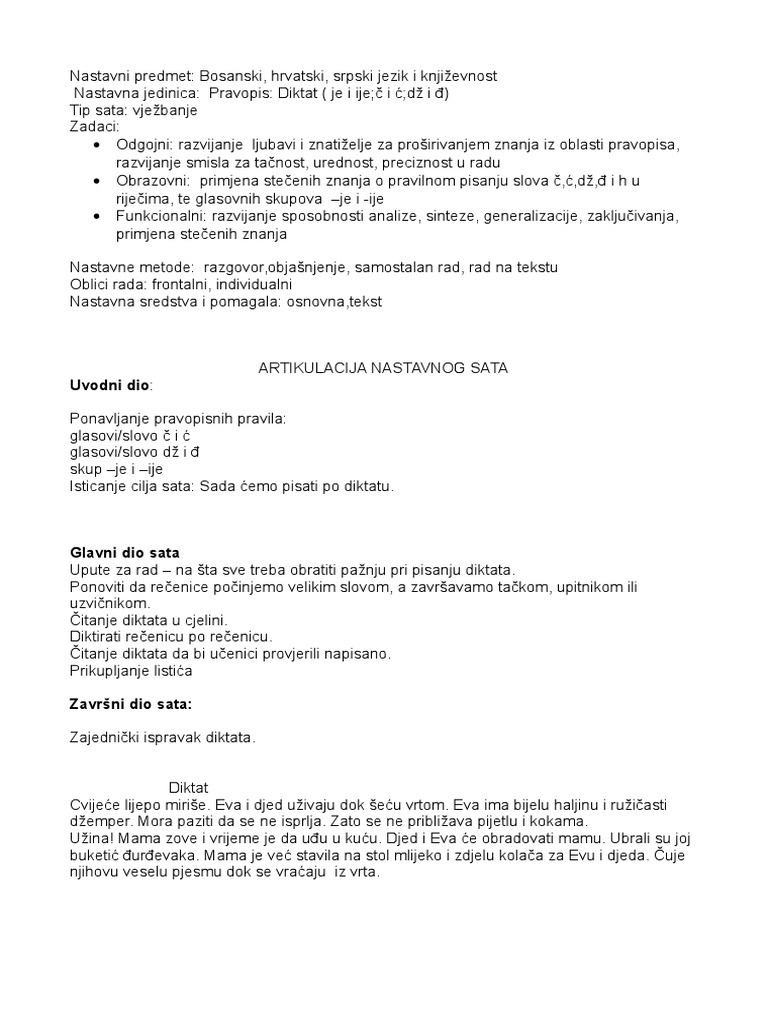 Nastavni predmet: Bosanski, hrvatski, srpski jezik i književnost
Nastavna jedinica: Pravopis: Diktat ( je i ije;č i ć;dž i đ)
Tip sata: vježbanje
Zadaci:
• Odgojni: razvijanje ljubavi i znatiželje za proširivanjem znanja iz oblasti pravopisa, razvijanje smisla za tačnost, urednost, preciznost u radu
• Obrazovni: primjena stečenih znanja o pravilnom pisanju slova č,ć,dž,đ i h u riječima, te glasovnih skupova –je i -ije
• Funkcionalni: razvijanje sposobnosti analize, sinteze, generalizacije, zaključivanja, primjena stečenih znanja

Nastavne metode: razgovor,objašnjenje, samostalan rad, rad na tekstu
Oblici rada: frontalni, individualni
Nastavna sredstva i pomagala: osnovna,tekst

ARTIKULACIJA NASTAVNOG SATA
Uvodni dio:

Ponavljanje pravopisnih pravila:
glasovi/slovo č i ć
glasovi/slovo dž i đ
skup –je i –ije
Isticanje cilja sata: Sada ćemo pisati po diktatu.

Glavni dio sata
Upute za rad – na šta sve treba obratiti pažnju pri pisanju diktata.
Ponoviti da rečenice počinjemo velikim slovom, a završavamo tačkom, upitnikom ili uzvičnikom.
Čitanje diktata u cjelini.
Diktirati rečenicu po rečenicu.
Čitanje diktata da bi učenici provjerili napisano.
Prikupljanje listića

Završni dio sata:

Zajednički ispravak diktata.

Diktat
Cvijeće lijepo miriše. Eva i djed uživaju dok šeću vrtom. Eva ima bijelu haljinu i ružičasti džemper. Mora paziti da se ne isprlja. Zato se ne približava pijetlu i kokama.
Užina! Mama zove i vrijeme je da uđu u kuću. Djed i Eva će obradovati mamu. Ubrali su joj buketić đurđevaka. Mama je već stavila na stol mlijeko i zdjelu kolača za Evu i djeda. Čuje njihovu veselu pjesmu dok se vraćaju iz vrta.